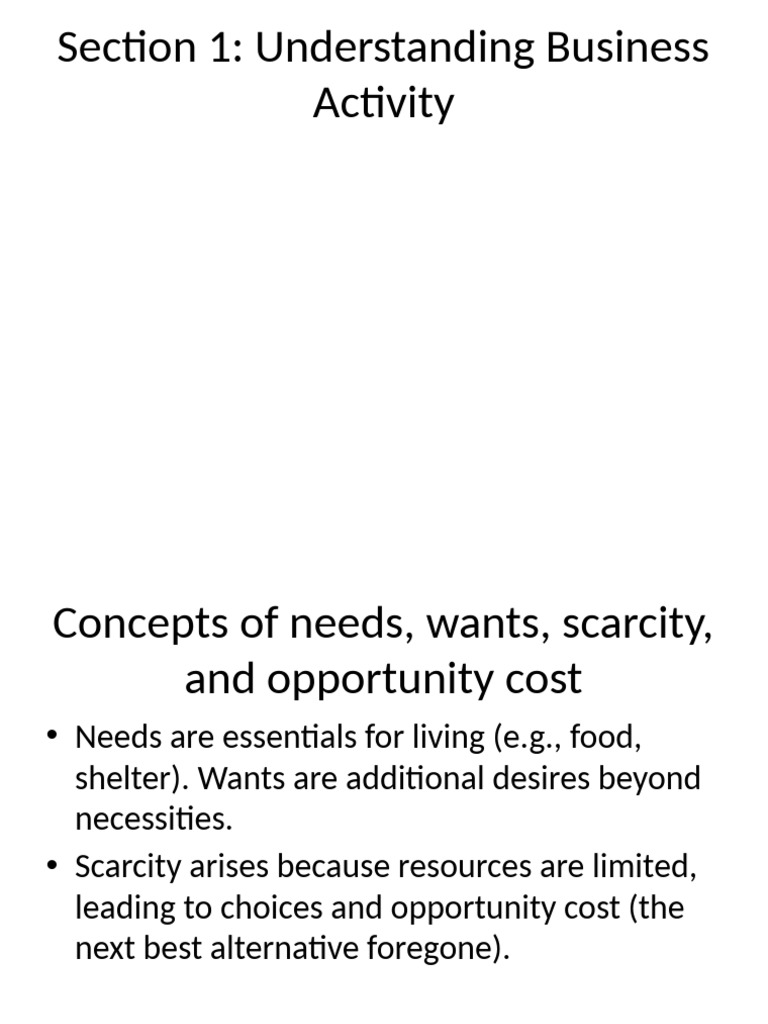 Section 1: Understanding Business Activity

Concepts of needs, wants, scarcity, and opportunity cost

• Needs are essentials for living (e.g., food, shelter). Wants are additional desires beyond necessities.

• Scarcity arises because resources are limited, leading to choices and opportunity cost (the next best alternative foregone).